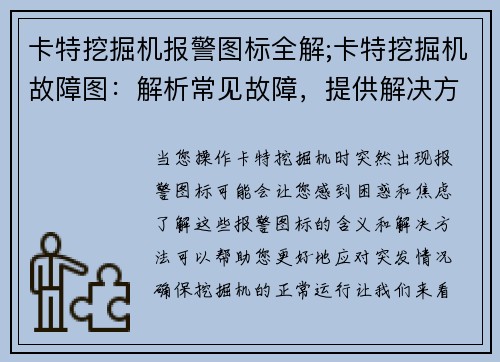 卡特挖掘机报警图标全解;卡特挖掘机故障图：解析常见故障，提供解决方

当您操作卡特挖掘机时突然出现报警图标可能会让您感到困惑和焦虑了解这些报警图标的含义和解决方法可以帮助您更好地应对突发情况确保挖掘机的正常运行让我们来看